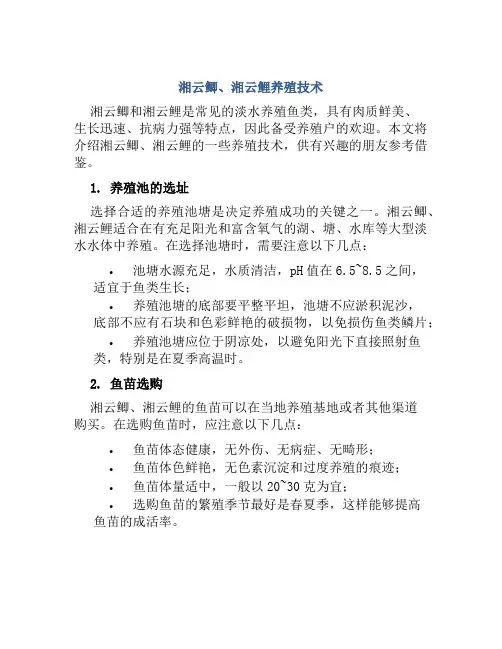 湘云鲫、湘云鲤养殖技术

湘云鲫和湘云鲤是常见的淡水养殖鱼类，具有肉质鲜美、生长迅速、抗病力强等特点，因此备受养殖户的欢迎。本文将介绍湘云鲫、湘云鲤的一些养殖技术，供有兴趣的朋友参考借鉴。

1. 养殖池的选址

选择合适的养殖池塘是决定养殖成功的关键之一。湘云鲫、湘云鲤适合在有充足阳光和富含氧气的湖、塘、水库等大型淡水水体中养殖。在选择池塘时，需要注意以下几点：

• 池塘水源充足，水质清洁，pH 值在 6.5~8.5 之间，适宜于鱼类生长；
• 养殖池塘的底部要平整平坦，池塘不应淤积泥沙，底部不应有石块和色彩鲜艳的破损物，以免损伤鱼类鳞片；
• 养殖池塘应位于阴凉处，以避免阳光下直接照射鱼类，特别是在夏季高温时。

2. 鱼苗选购

湘云鲫、湘云鲤的鱼苗可以在当地养殖基地或者其他渠道购买。在选购鱼苗时，应注意以下几点：

• 鱼苗体态健康，无外伤、无病症、无畸形；
• 鱼苗体色鲜艳，无色素沉淀和过度养殖的痕迹；
• 鱼苗体量适中，一般以 20~30 克为宜；
• 选购鱼苗的繁殖季节最好是春夏季，这样能够提高鱼苗的成活率。